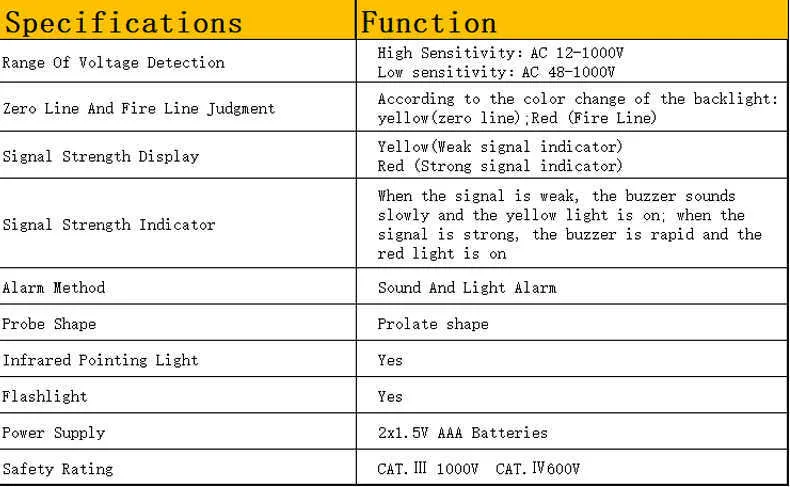 | Specifications | Function |
|---|---|
| Range Of Voltage Detection | High Sensitivity: AC 12-1000V Low sensitivity: AC 48-1000V |
| Zero Line And Fire Line Judgment | According to the color change of the backlight: yellow(zero line);Red (Fire Line) |
| Signal Strength Display | Yellow(Weak signal indicator) Red (Strong signal indicator) |
| Signal Strength Indicator | When the signal is weak, the buzzer sounds slowly and the yellow light is on; when the signal is strong, the buzzer is rapid and the red light is on |
| Alarm Method | Sound And Light Alarm |
| Probe Shape | Prolate shape |
| Infrared Pointing Light | Yes |
| Flashlight | Yes |
| Power Supply | 2x1.5V AAA Batteries |
| Safety Rating | CAT.Ⅲ 1000V CAT.Ⅳ600V |